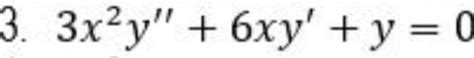 3. $3x^2y'' + 6xy' + y = 0$